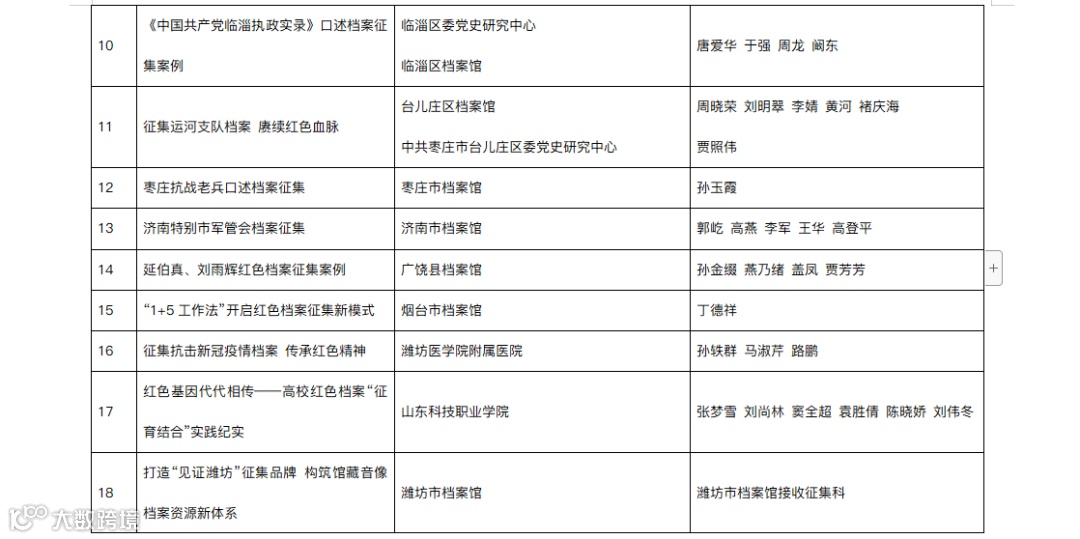 | 10 | 《中国共产党临淄执政实录》口述档案征集案例 | 临淄区委党史研究中心 临淄区档案馆 | 唐爱华 于强 周龙 阚东 |
|---|---|---|---|
| 11 | 征集运河支队档案 赓续红色血脉 | 台儿庄区档案馆 中共枣庄市台儿庄区委党史研究中心 | 周晓荣 刘明翠 李婧 黄河 褚庆海 贾照伟 |
| 12 | 枣庄抗战老兵口述档案征集 | 枣庄市档案馆 | 孙玉霞 |
| 13 | 济南特别市军管会档案征集 | 济南市档案馆 | 郭屹 高燕 李军 王华 高登平 |
| 14 | 延伯真、刘雨辉红色档案征集案例 | 广饶县档案馆 | 孙金缀 燕乃绪 盖凤 贾芳芳 |
| 15 | “1+5 工作法”开启红色档案征集新模式 | 烟台市档案馆 | 丁德祥 |
| 16 | 征集抗击新冠疫情档案 传承红色精神 | 潍坊医学院附属医院 | 孙轶群 马淑芹 路鹏 |
| 17 | 红色基因代代相传——高校红色档案“征育结合”实践纪实 | 山东科技职业学院 | 张梦雪 刘尚林 窦全超 袁胜倩 陈晓娇 刘伟冬 |
| 18 | 打造“见证潍坊”征集品牌 构筑馆藏音像档案资源新体系 | 潍坊市档案馆 | 潍坊市档案馆接收征集科 |

+

大数跨境